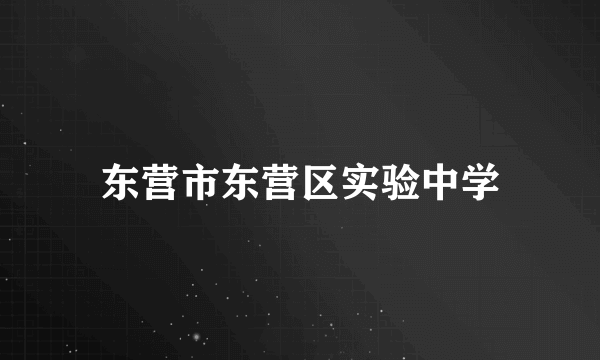 东营市东营区实验中学